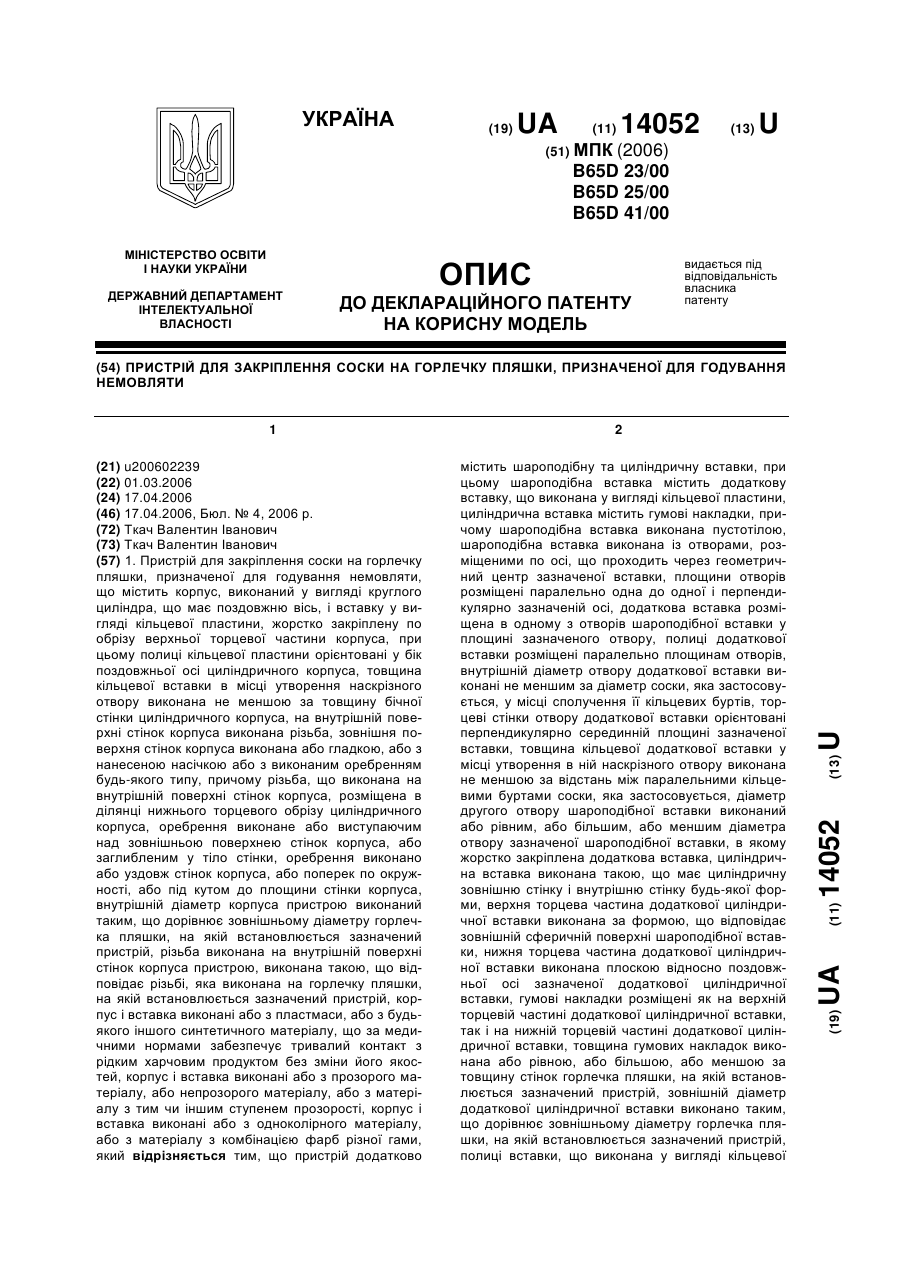 УКРАЇНА

(19) UA (11) 14052 (13) U

(51) МПК (2006)
B65D 23/00
B65D 25/00
B65D 41/00

МІНІСТЕРСТВО ОСВІТИ І НАУКИ УКРАЇНИ

ДЕРЖАВНИЙ ДЕПАРТАМЕНТ ІНТЕЛЕКТУАЛЬНОЇ ВЛАСНОСТІ

ОПИС
ДО ДЕКЛАРАЦІЙНОГО ПАТЕНТУ НА КОРИСНУ МОДЕЛЬ

видається під відповідальність власника патенту

(54) ПРИСТРІЙ ДЛЯ ЗАКРІПЛЕННЯ СОСКИ НА ГОРЛЕЧКУ ПЛЯШКИ, ПРИЗНАЧЕНОЇ ДЛЯ ГОДУВАННЯ НЕМОВЛЯТИ

1

(21) u200602239
(22) 01.03.2006
(24) 17.04.2006
(46) 17.04.2006, Бюл. № 4, 2006 р.
(72) Ткач Валентин Іванович
(73) Ткач Валентин Іванович
(57) 1. Пристрій для закріплення соски на горлечку пляшки, призначеної для годування немовляти, що містить корпус, виконаний у вигляді круглого циліндра, що має поздовжню вісь, і вставку у вигляді кільцевої пластини, жорстко закріплену по обрізу верхньої торцевої частини корпуса, при цьому полиці кільцевої пластини орієнтовані у бік поздовжньої осі циліндричного корпуса, товщина кільцевої вставки в місці утворення наскрізного отвору виконана не меншою за товщину бічної стінки циліндричного корпуса, на внутрішній поверхні стінок корпуса виконана різьба, зовнішня поверхня стінок корпуса виконана або гладкою, або з нанесеною насічкою або з виконаним оребренням будь-якого типу, причому різьба, що виконана на внутрішній поверхні стінок корпуса, розміщена в ділянці нижнього торцевого обрізу циліндричного корпуса, оребрення виконане або виступаючим над зовнішньою поверхнею стінок корпуса, або заглибленим у тіло стінки, оребрення виконано або уздовж стінок корпуса, або поперек по окружності, або під кутом до площини стінки корпуса, внутрішній діаметр корпуса пристрою виконаний таким, що дорівнює зовнішньому діаметру горлечка пляшки, на якій встановлюється зазначений пристрій, різьба виконана на внутрішній поверхні стінок корпуса пристрою, виконана такою, що відповідає різьбі, яка виконана на горлечку пляшки, на якій встановлюється зазначений пристрій, корпус і вставка виконані або з пластмаси, або з будь-якого іншого синтетичного матеріалу, що за медичними нормами забезпечує тривалий контакт з рідким харчовим продуктом без зміни його якостей, корпус і вставка виконані або з прозорого матеріалу, або непрозорого матеріалу, або з матеріалу з тим чи іншим ступенем прозорості, корпус і вставка виконані або з одноколірного матеріалу, або з матеріалу з комбінацією фарб різної гами, який відрізняється тим, що пристрій додатково

2

містить шароподібну та циліндричну вставки, при цьому шароподібна вставка містить додаткову вставку, що виконана у вигляді кільцевої пластини, циліндрична вставка містить гумові накладки, причому шароподібна вставка виконана пустотілою, шароподібна вставка виконана із отворами, розміщеними по осі, що проходить через геометричний центр зазначеної вставки, площини отворів розміщені паралельно одна до одної і перпендикулярно зазначеній осі, додаткова вставка розміщена в одному з отворів шароподібної вставки у площині зазначеного отвору, полиці додаткової вставки розміщені паралельно площинам отворів, внутрішній діаметр отвору додаткової вставки виконані не меншим за діаметр соски, яка застосовується, у місці сполучення її кільцевих буртів, торцеві стінки отвору додаткової вставки орієнтовані перпендикулярно серединній площині зазначеної вставки, товщина кільцевої додаткової вставки у місці утворення в ній наскрізного отвору виконана не меншою за відстань між паралельними кільцевими буртами соски, яка застосовується, діаметр другого отвору шароподібної вставки виконаний або рівним, або більшим, або меншим діаметра отвору зазначеної шароподібної вставки, в якому жорстко закріплена додаткова вставка, циліндрична вставка виконана такою, що має циліндричну зовнішню стінку і внутрішню стінку будь-якої форми, верхня торцева частина додаткової циліндричної вставки виконана за формою, що відповідає зовнішній сферичній поверхні шароподібної вставки, нижня торцева частина додаткової циліндричної вставки виконана плоскою відносно поздовжньої осі зазначеної додаткової циліндричної вставки, гумові накладки розміщені як на верхній торцевій частині додаткової циліндричної вставки, так і на нижній торцевій частині додаткової циліндричної вставки, товщина гумових накладок виконана або рівною, або більшою, або меншою за товщину стінок горлечка пляшки, на якій встановлюється зазначений пристрій, зовнішній діаметр додаткової циліндричної вставки виконано таким, що дорівнює зовнішньому діаметру горлечка пляшки, на якій встановлюється зазначений пристрій, полиці вставки, що виконана у вигляді кільцевої

(19) UA (11) 14052 (13) U